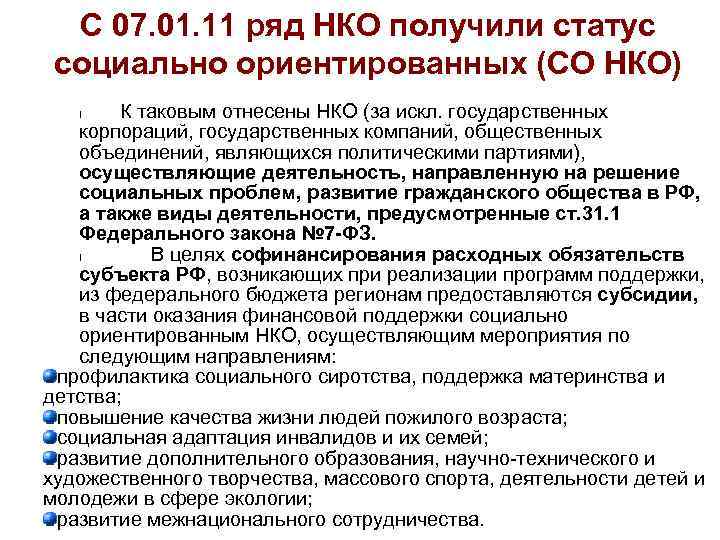 С 07.01.11 ряд НКО получили статус социально ориентированных (СО НКО)

К таковым отнесены НКО (за искл. государственных корпораций, государственных компаний, общественных объединений, являющихся политическими партиями), осуществляющие деятельность, направленную на решение социальных проблем, развитие гражданского общества в РФ, а также виды деятельности, предусмотренные ст.31.1 Федерального закона №7-ФЗ.

В целях софинансирования расходных обязательств субъекта РФ, возникающих при реализации программ поддержки, из федерального бюджета регионам предоставляются субсидии, в части оказания финансовой поддержки социально ориентированным НКО, осуществляющим мероприятия по следующим направлениям:

профилактика социального сиротства, поддержка материнства и детства;

повышение качества жизни людей пожилого возраста;

социальная адаптация инвалидов и их семей;

развитие дополнительного образования, научно-технического и художественного творчества, массового спорта, деятельности детей и молодежи в сфере экологии;

развитие межнационального сотрудничества.